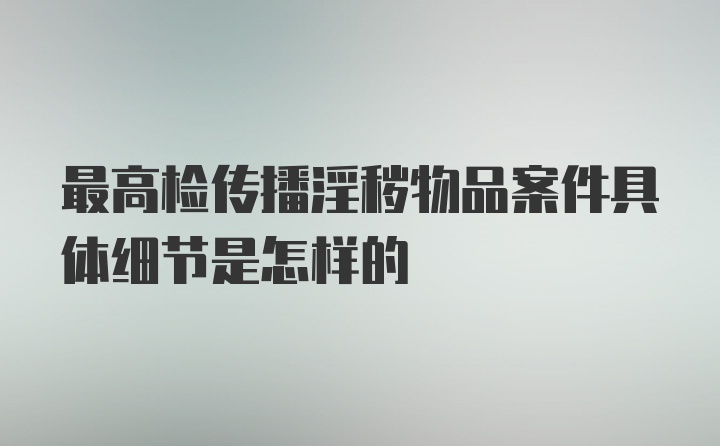 最高检传播淫秽物品案件具体细节是怎样的